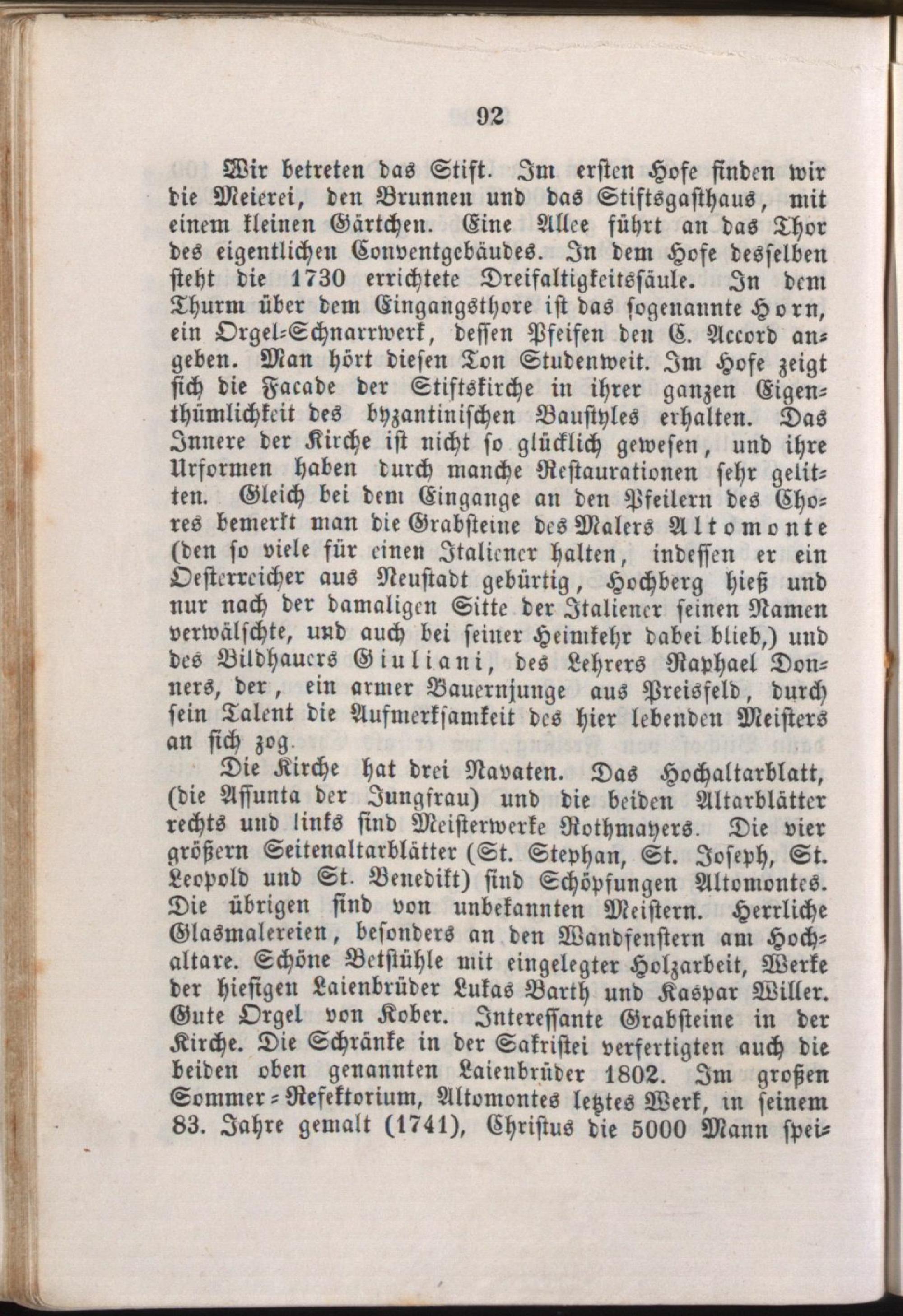 92

Wir betreten das Stift. Im ersten Hofe finden wir die Meierei, den Brunnen und das Stiftsgasthaus, mit einem kleinen Gärtchen. Eine Allee führt an das Thor des eigentlichen Conventgebäudes. In dem Hofe desselben steht die 1730 errichtete Dreifaltigkeitssäule. In dem Thurm über dem Eingangsthore ist das sogenannte Horn, ein Orgel-Schnarrwerk, dessen Pfeifen den C. Accord angeben. Man hört diesen Ton Studenweit. Im Hofe zeigt sich die Facade der Stiftskirche in ihrer ganzen Eigenthümlichkeit des byzantinischen Baustyles erhalten. Das Innere der Kirche ist nicht so glücklich gewesen, und ihre Urformen haben durch manche Restaurationen sehr gelitten. Gleich bei dem Eingange an den Pfeilern des Chores bemerkt man die Grabsteine des Malers Altomonte (den so viele für einen Italiener halten, indessen er ein Oesterreicher aus Neustadt gebürtig, Hochberg hieß und nur nach der damaligen Sitte der Italiener seinen Namen verwälschte, und auch bei seiner Heimkehr dabei blieb,) und des Bildhauers Giuliani, des Lehrers Raphael Donners, der, ein armer Bauernjunge aus Preisfeld, durch sein Talent die Aufmerksamkeit des hier lebenden Meisters an sich zog.

Die Kirche hat drei Navaten. Das Hochaltarblatt, (die Assunta der Jungfrau) und die beiden Altarblätter rechts und links sind Meisterwerke Rothmayers. Die vier größern Seitenaltarblätter (St. Stephan, St. Joseph, St. Leopold und St. Benedikt) sind Schöpfungen Altomontes. Die übrigen sind von unbekannten Meistern. Herrliche Glasmalereien, besonders an den Wandfenstern am Hochaltare. Schöne Betstühle mit eingelegter Holzarbeit, Werke der hiesigen Laienbrüder Lukas Barth und Kaspar Willer. Gute Orgel von Kober. Interessante Grabsteine in der Kirche. Die Schränke in der Sakristei verfertigten auch die beiden oben genannten Laienbrüder 1802. Im großen Sommer-Refektorium, Altomontes letztes Werk, in seinem 83. Jahre gemalt (1741), Christus die 5000 Mann spei-